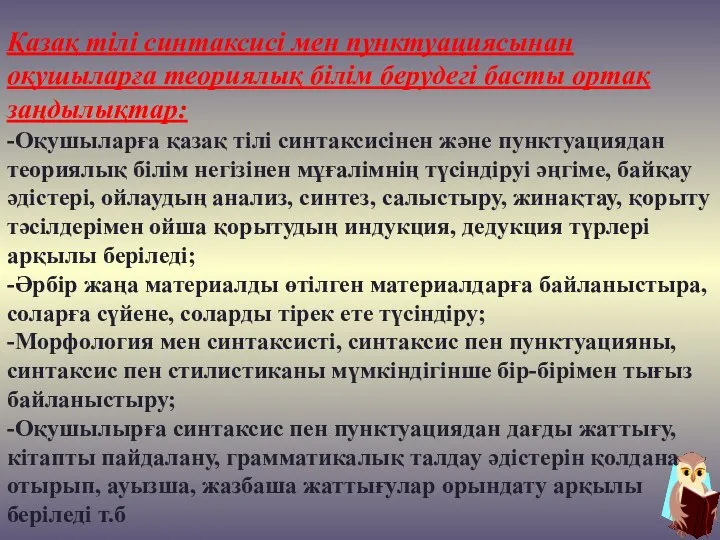 Қазақ тілі синтаксисі мен пунктуациясынан оқушыларға теориялық білім берудегі басты ортақ заңдылықтар:

-Оқушыларға қазақ тілі синтаксисінен және пунктуациядан теориялық білім негізінен мұғалімнің түсіндіруі әңгіме, байқау әдістері, ойлаудың анализ, синтез, салыстыру, жинақтау, қорыту тәсілдерімен ойша қорытудың индукция, дедукция түрлері арқылы беріледі;

-Әрбір жаңа материалды өтілген материалдарға байланыстыра, соларға сүйене, соларды тірек ете түсіндіру;

-Морфология мен синтаксисті, синтаксис пен пунктуацияны, синтаксис пен стилистиканы мүмкіндігінше бір-бірімен тығыз байланыстыру;

-Оқушылырға синтаксис пен пунктуациядан дағды жаттығу, кітапты пайдалану, грамматикалық талдау әдістерін қолдана отырып, ауызша, жазбаша жаттығулар орындату арқылы беріледі т.б